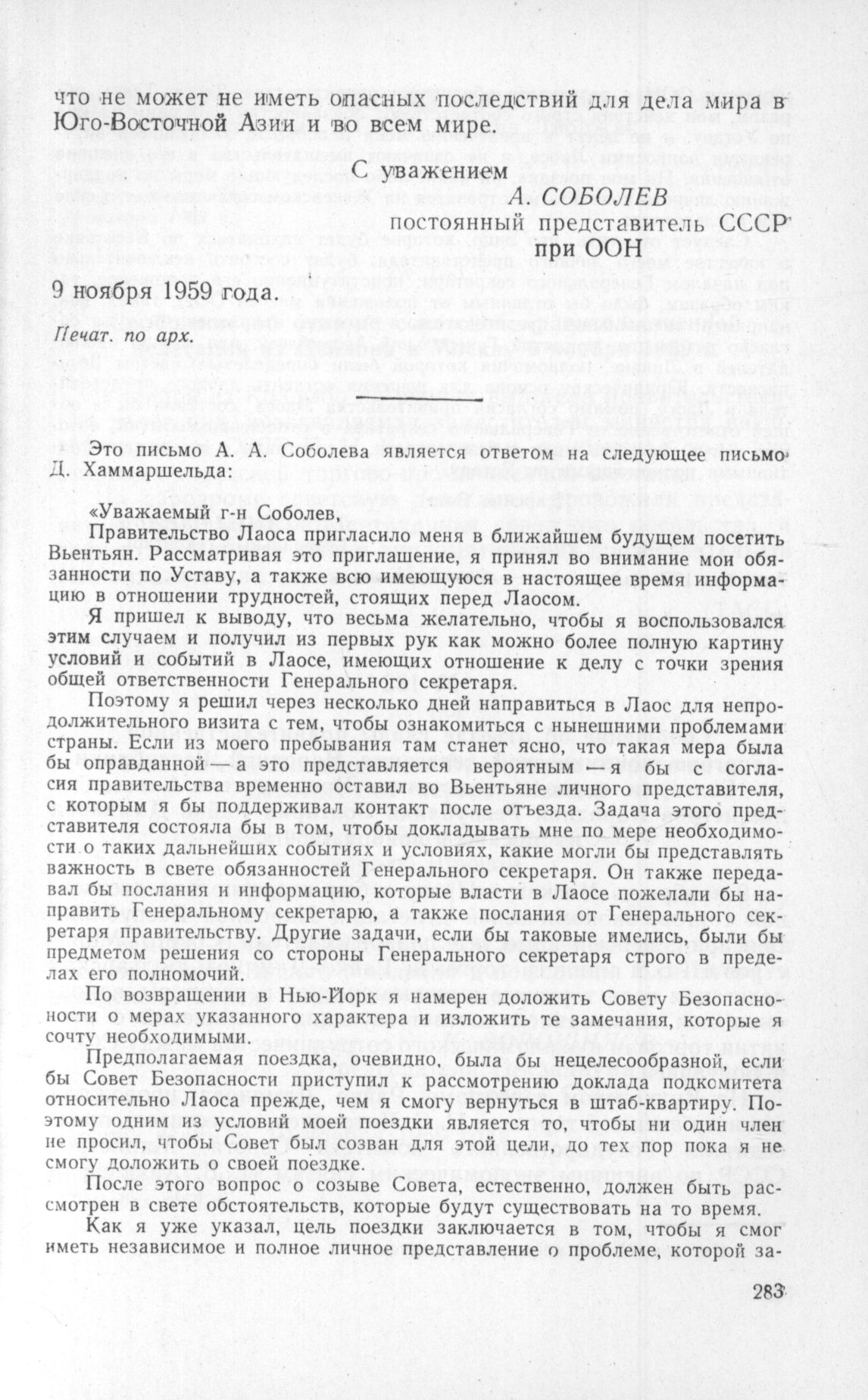 что не может не иметь опасных последствий для дела мира в Юго-Восточной Азии и во всем мире.

С уважением
А. СОБОЛЕВ
постоянный представитель СССР
при ООН

9 ноября 1959 года.

Печат. по арх.

Это письмо А. А. Соболева является ответом на следующее письмо Д. Хаммаршельда:

«Уважаемый г-н Соболев,

Правительство Лаоса пригласило меня в ближайшем будущем посетить Вьентьян. Рассматривая это приглашение, я принял во внимание мои обязанности по Уставу, а также всю имеющуюся в настоящее время информацию в отношении трудностей, стоящих перед Лаосом.

Я пришел к выводу, что весьма желательно, чтобы я воспользовался этим случаем и получил из первых рук как можно более полную картину условий и событий в Лаосе, имеющих отношение к делу с точки зрения общей ответственности Генерального секретаря.

Поэтому я решил через несколько дней направиться в Лаос для непродолжительного визита с тем, чтобы ознакомиться с нынешними проблемами страны. Если из моего пребывания там станет ясно, что такая мера была бы оправданной — а это представляется вероятным — я бы с согласия правительства временно оставил во Вьентьяне личного представителя, с которым я бы поддерживал контакт после отъезда. Задача этого представителя состояла бы в том, чтобы докладывать мне по мере необходимости о таких дальнейших событиях и условиях, какие могли бы представлять важность в свете обязанностей Генерального секретаря. Он также передавал бы послания и информацию, которые власти в Лаосе пожелали бы направить Генеральному секретарю, а также послания от Генерального секретаря правительству. Другие задачи, если бы таковые имелись, были бы предметом решения со стороны Генерального секретаря строго в пределах его полномочий.

По возвращении в Нью-Йорк я намерен доложить Совету Безопасности о мерах указанного характера и изложить те замечания, которые я сочту необходимыми.

Предполагаемая поездка, очевидно, была бы нецелесообразной, если бы Совет Безопасности приступил к рассмотрению доклада подкомитета относительно Лаоса прежде, чем я смогу вернуться в штаб-квартиру. Поэтому одним из условий моей поездки является то, чтобы ни один член не просил, чтобы Совет был созван для этой цели, до тех пор пока я не смогу доложить о своей поездке.

После этого вопрос о созыве Совета, естественно, должен быть рассмотрен в свете обстоятельств, которые будут существовать на то время.

Как я уже указал, цель поездки заключается в том, чтобы я смог иметь независимое и полное личное представление о проблеме, которой за-

283